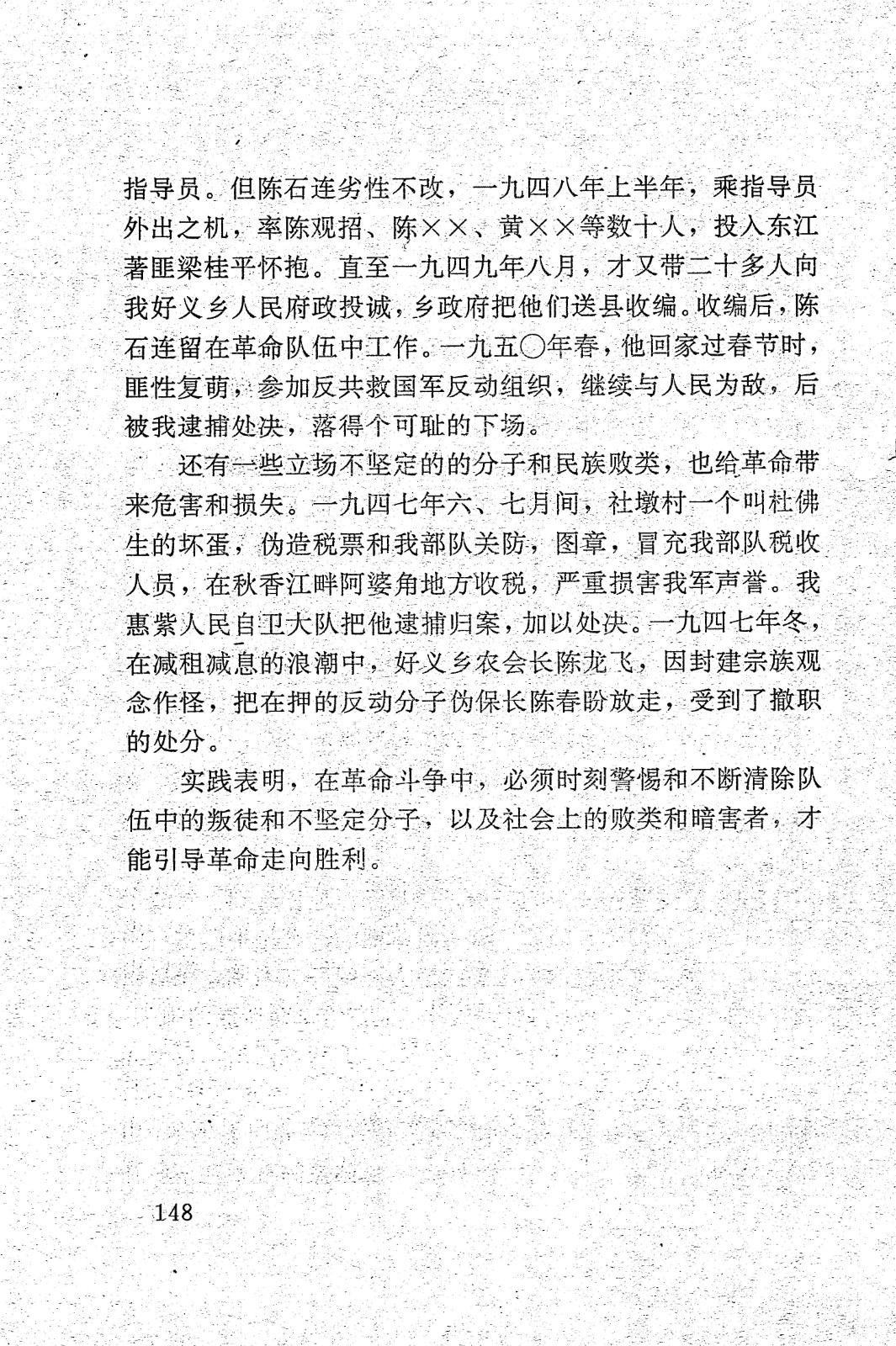 指导员。但陈石连劣性不改，一九四八年上半年，乘指导员外出之机，率陈观招、陈××、黄××等数十人，投入东江著匪梁桂平怀抱。直至一九四九年八月，才又带二十多人向我好义乡人民府政投诚，乡政府把他们送县收编。收编后，陈石连留在革命队伍中工作。一九五〇年春，他回家过春节时，匪性复萌，参加反共救国军反动组织，继续与人民为敌，后被我逮捕处决，落得个可耻的下场。

还有一些立场不坚定的的分子和民族败类，也给革命带来危害和损失。一九四七年六、七月间，社墩村一个叫杜佛生的坏蛋，伪造税票和我部队关防，图章，冒充我部队税收人员，在秋香江畔阿婆角地方收税，严重损害我军声誉。我惠紫人民自卫大队把他逮捕归案，加以处决。一九四七年冬，在减租减息的浪潮中，好义乡农会长陈龙飞，因封建宗族观念作怪，把在押的反动分子伪保长陈春盼放走，受到了撤职的处分。

实践表明，在革命斗争中，必须时刻警惕和不断清除队伍中的叛徒和不坚定分子，以及社会上的败类和暗害者，才能引导革命走向胜利。

148